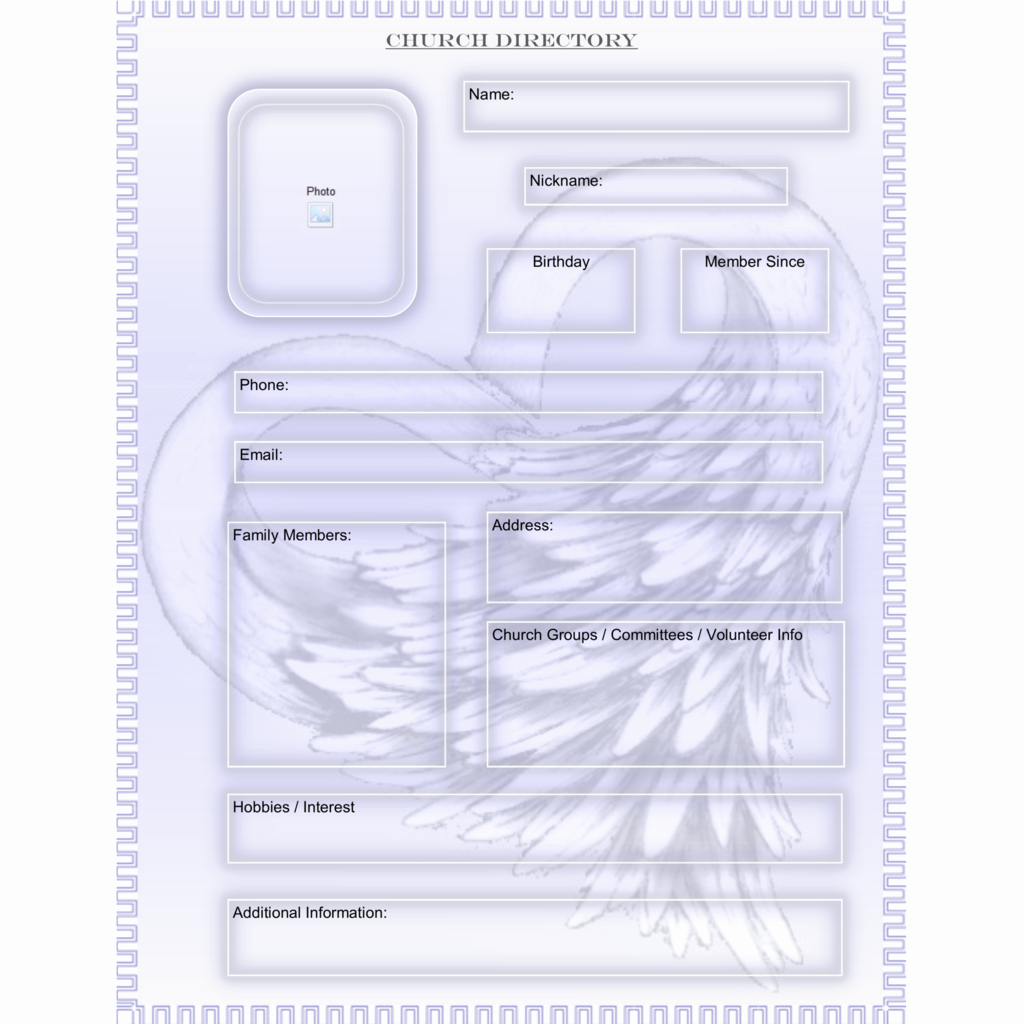 CHURCH DIRECTORY

Photo

Name:

Nickname:

Birthday

Member Since

Phone:

Email:

Family Members:

Address:

Church Groups / Committees / Volunteer Info

Hobbies / Interest

Additional Information: